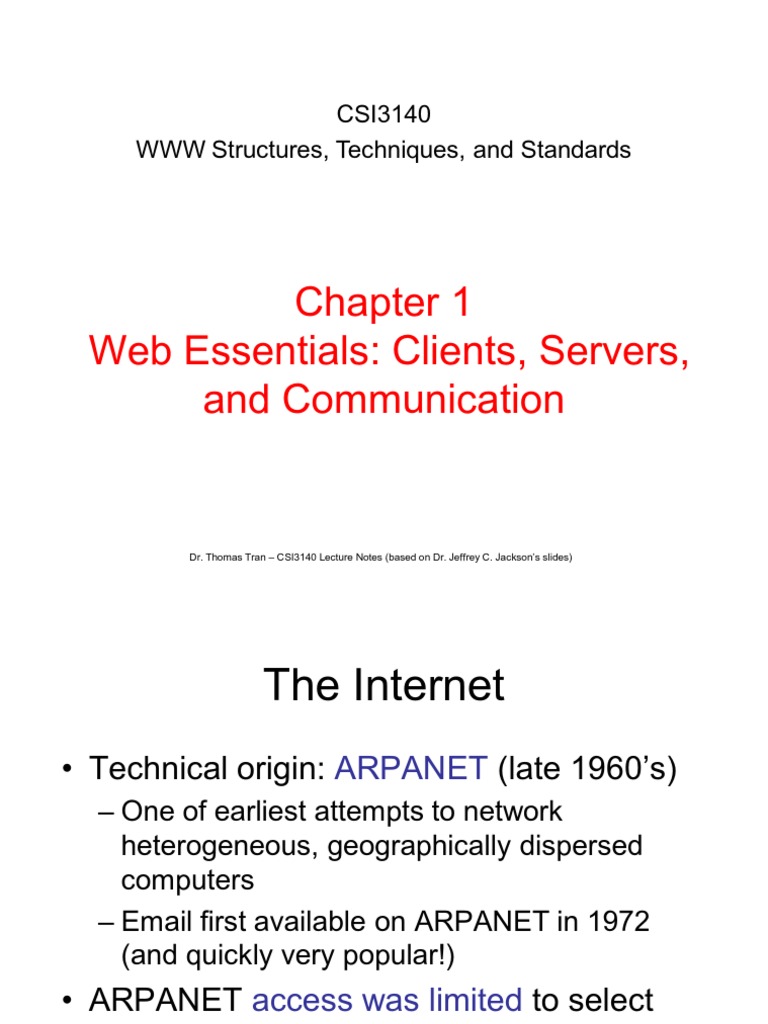 CSI3140
WWW Structures, Techniques, and Standards

Chapter 1
Web Essentials: Clients, Servers, and Communication

Dr. Thomas Tran – CSI3140 Lecture Notes (based on Dr. Jeffrey C. Jackson's slides)

The Internet

• Technical origin: ARPANET (late 1960's)
– One of earliest attempts to network heterogeneous, geographically dispersed computers
– Email first available on ARPANET in 1972 (and quickly very popular!)
• ARPANET access was limited to select